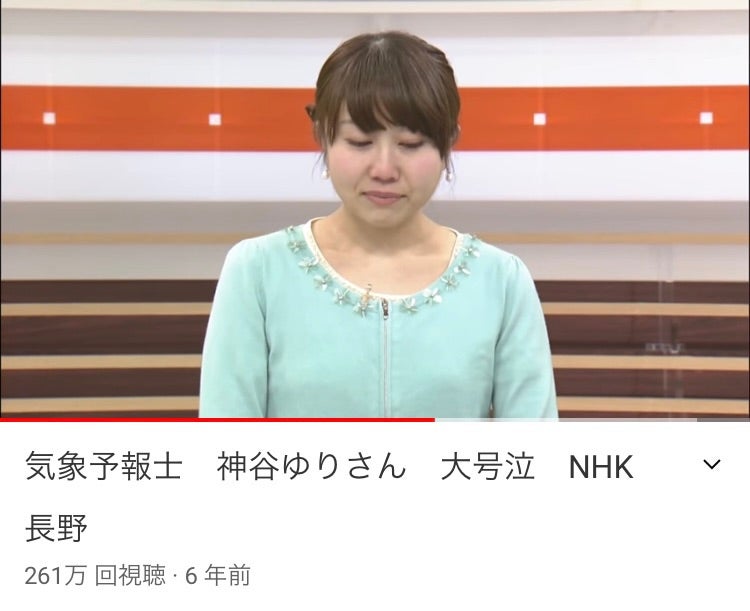 気象予報士　神谷ゆりさん　大号泣　NHK 長野

261万 回視聴 · 6 年前